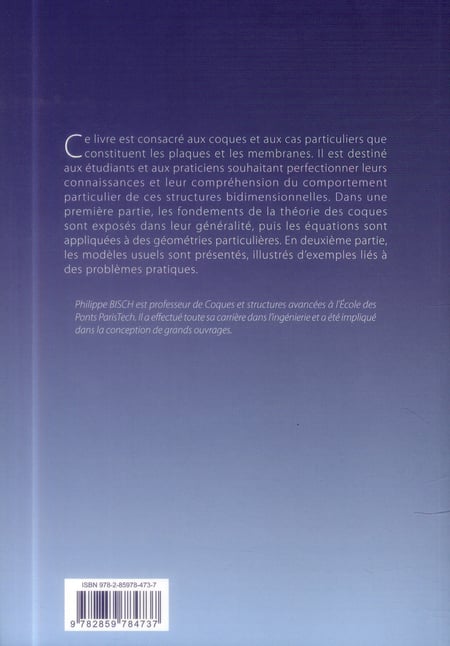 Ce livre est consacré aux coques et aux cas particuliers que constituent les plaques et les membranes. Il est destiné aux étudiants et aux praticiens souhaitant perfectionner leurs connaissances et leur compréhension du comportement particulier de ces structures bidimensionnelles. Dans une première partie, les fondements de la théorie des coques sont exposés dans leur généralité, puis les équations sont appliquées à des géométries particulières. En deuxième partie, les modèles usuels sont présentés, illustrés d'exemples liés à des problèmes pratiques.

Philippe BISCH est professeur de Coques et structures avancées à l'École des Ponts ParisTech. Il a effectué toute sa carrière dans l'ingénierie et a été impliqué dans la conception de grands ouvrages.

ISBN 978-2-85978-473-7

9 782859 784737